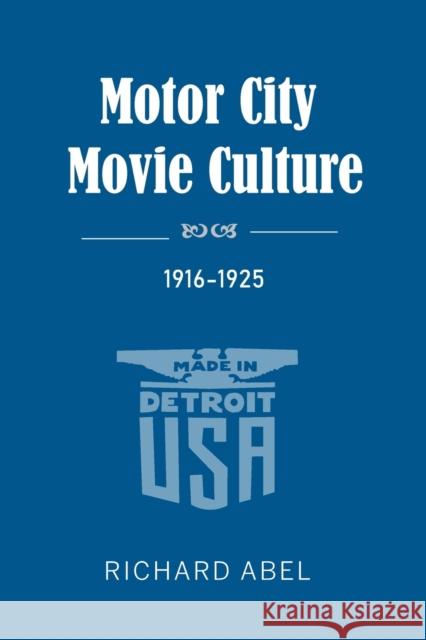 Motor City Movie Culture

1916–1925

MADE IN
DETROIT
USA

RICHARD ABEL